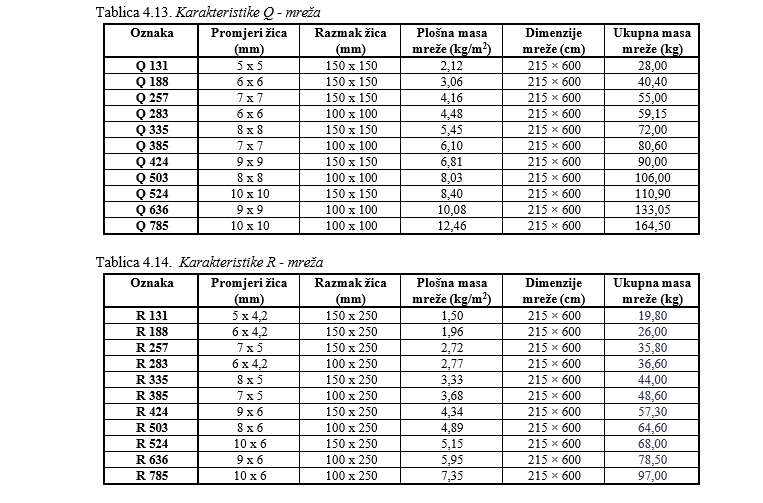 Tablica 4.13. Karakteristike Q - mreža

| Oznaka | Promjeri žica (mm) | Razmak žica (mm) | Plošna masa mreže (kg/m$^2$) | Dimenzije mreže (cm) | Ukupna masa mreže (kg) |
|---|---|---|---|---|---|
| Q 131 | 5 x 5 | 150 x 150 | 2,12 | 215 × 600 | 28,00 |
| Q 188 | 6 x 6 | 150 x 150 | 3,06 | 215 × 600 | 40,40 |
| Q 257 | 7 x 7 | 150 x 150 | 4,16 | 215 × 600 | 55,00 |
| Q 283 | 6 x 6 | 100 x 100 | 4,48 | 215 × 600 | 59,15 |
| Q 335 | 8 x 8 | 150 x 150 | 5,45 | 215 × 600 | 72,00 |
| Q 385 | 7 x 7 | 100 x 100 | 6,10 | 215 × 600 | 80,60 |
| Q 424 | 9 x 9 | 150 x 150 | 6,81 | 215 × 600 | 90,00 |
| Q 503 | 8 x 8 | 100 x 100 | 8,03 | 215 × 600 | 106,00 |
| Q 524 | 10 x 10 | 150 x 150 | 8,40 | 215 × 600 | 110,90 |
| Q 636 | 9 x 9 | 100 x 100 | 10,08 | 215 × 600 | 133,05 |
| Q 785 | 10 x 10 | 100 x 100 | 12,46 | 215 × 600 | 164,50 |

Tablica 4.14. Karakteristike R - mreža

| Oznaka | Promjeri žica (mm) | Razmak žica (mm) | Plošna masa mreže (kg/m$^2$) | Dimenzije mreže (cm) | Ukupna masa mreže (kg) |
|---|---|---|---|---|---|
| R 131 | 5 x 4,2 | 150 x 250 | 1,50 | 215 × 600 | 19,80 |
| R 188 | 6 x 4,2 | 150 x 250 | 1,96 | 215 × 600 | 26,00 |
| R 257 | 7 x 5 | 150 x 250 | 2,72 | 215 × 600 | 35,80 |
| R 283 | 6 x 4,2 | 100 x 250 | 2,77 | 215 × 600 | 36,60 |
| R 335 | 8 x 5 | 150 x 250 | 3,33 | 215 × 600 | 44,00 |
| R 385 | 7 x 5 | 100 x 250 | 3,68 | 215 × 600 | 48,60 |
| R 424 | 9 x 6 | 150 x 250 | 4,34 | 215 × 600 | 57,30 |
| R 503 | 8 x 6 | 100 x 250 | 4,89 | 215 × 600 | 64,60 |
| R 524 | 10 x 6 | 150 x 250 | 5,15 | 215 × 600 | 68,00 |
| R 636 | 9 x 6 | 100 x 250 | 5,95 | 215 × 600 | 78,50 |
| R 785 | 10 x 6 | 100 x 250 | 7,35 | 215 × 600 | 97,00 |